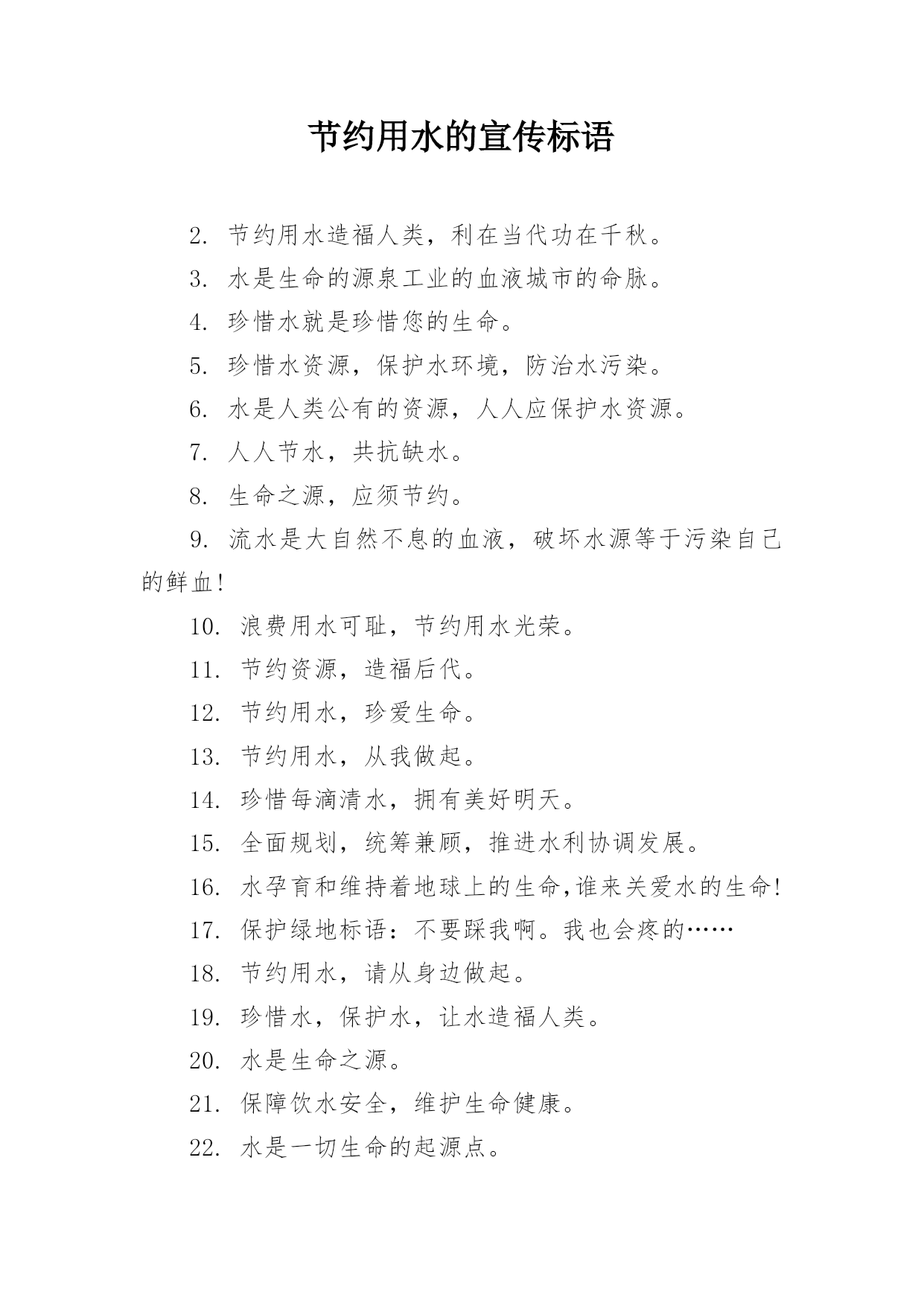 节约用水的宣传标语

2. 节约用水造福人类，利在当代功在千秋。

3. 水是生命的源泉工业的血液城市的命脉。

4. 珍惜水就是珍惜您的生命。

5. 珍惜水资源，保护水环境，防治水污染。

6. 水是人类公有的资源，人人应保护水资源。

7. 人人节水，共抗缺水。

8. 生命之源，应须节约。

9. 流水是大自然不息的血液，破坏水源等于污染自己的鲜血!

10. 浪费用水可耻，节约用水光荣。

11. 节约资源，造福后代。

12. 节约用水，珍爱生命。

13. 节约用水，从我做起。

14. 珍惜每滴清水，拥有美好明天。

15. 全面规划，统筹兼顾，推进水利协调发展。

16. 水孕育和维持着地球上的生命,谁来关爱水的生命!

17. 保护绿地标语：不要踩我啊。我也会疼的……

18. 节约用水，请从身边做起。

19. 珍惜水，保护水，让水造福人类。

20. 水是生命之源。

21. 保障饮水安全，维护生命健康。

22. 水是一切生命的起源点。